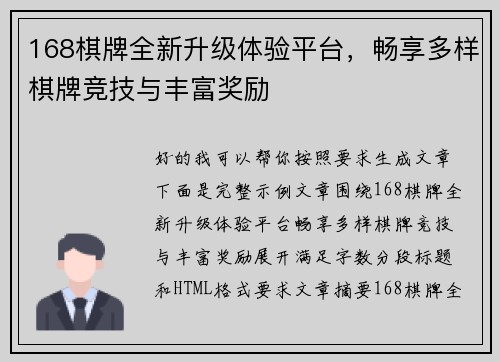 168棋牌全新升级体验平台，畅享多样棋牌竞技与丰富奖励

好的我可以帮你按照要求生成文章下面是完整示例文章围绕168棋牌全新升级体验平台畅享多样棋牌竞技与丰富奖励展开满足字数分段标题和HTML格式要求文章摘要168棋牌全